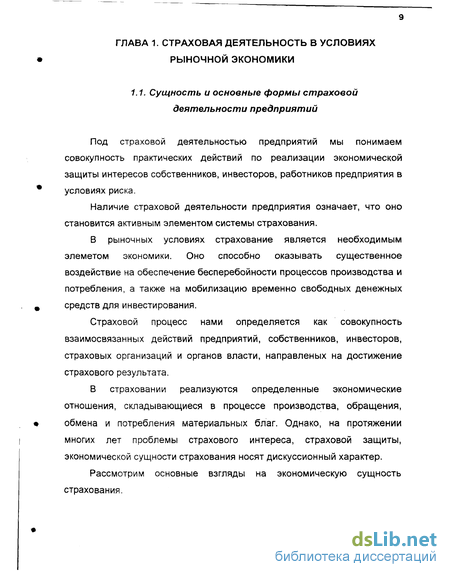 9

ГЛАВА 1. СТРАХОВАЯ ДЕЯТЕЛЬНОСТЬ В УСЛОВИЯХ РЫНОЧНОЙ ЭКОНОМИКИ

1.1. Сущность и основные формы страховой деятельности предприятий

Под страховой деятельностью предприятий мы понимаем совокупность практических действий по реализации экономической защиты интересов собственников, инвесторов, работников предприятия в условиях риска.

Наличие страховой деятельности предприятия означает, что оно становится активным элементом системы страхования.

В рыночных условиях страхование является необходимым элеметом экономики. Оно способно оказывать существенное воздействие на обеспечение бесперебойности процессов производства и потребления, а также на мобилизацию временно свободных денежных средств для инвестирования.

Страховой процесс нами определяется как совокупность взаимосвязанных действий предприятий, собственников, инвесторов, страховых организаций и органов власти, направленых на достижение страхового результата.

В страховании реализуются определенные экономические отношения, складывающиеся в процессе производства, обращения, обмена и потребления материальных благ. Однако, на протяжении многих лет проблемы страхового интереса, страховой защиты, экономической сущности страхования носят дискуссионный характер.

Рассмотрим основные взгляды на экономическую сущность страхования.

dsLib.net
библиотека диссертаций